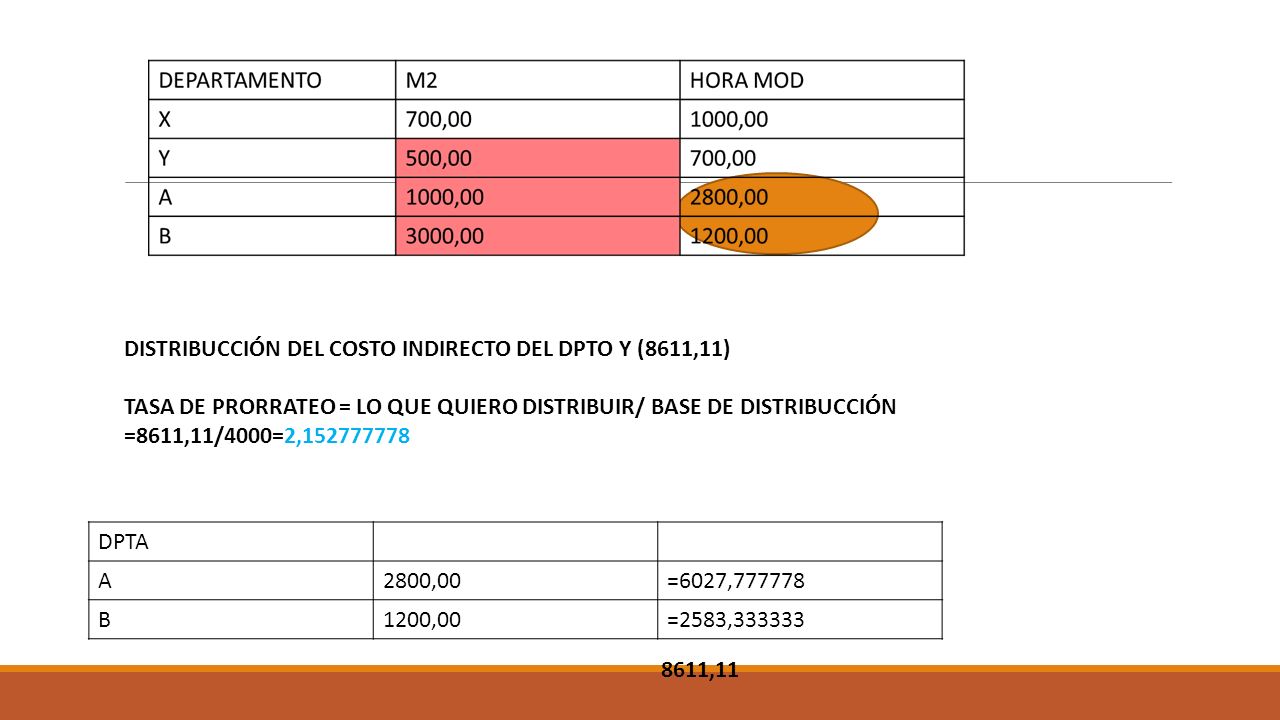 | DEPARTAMENTO | M2 | HORA MOD |
|---|---|---|
| X | 700,00 | 1000,00 |
| Y | 500,00 | 700,00 |
| A | 1000,00 | 2800,00 |
| B | 3000,00 | 1200,00 |

DISTRIBUCCIÓN DEL COSTO INDIRECTO DEL DPTO Y (8611,11)

TASA DE PRORRATEO = LO QUE QUIERO DISTRIBUIR/ BASE DE DISTRIBUCCIÓN =8611,11/4000=2,152777778

| DPTA | | |
|---|---|---|
| A | 2800,00 | =6027,777778 |
| B | 1200,00 | =2583,333333 |

8611,11